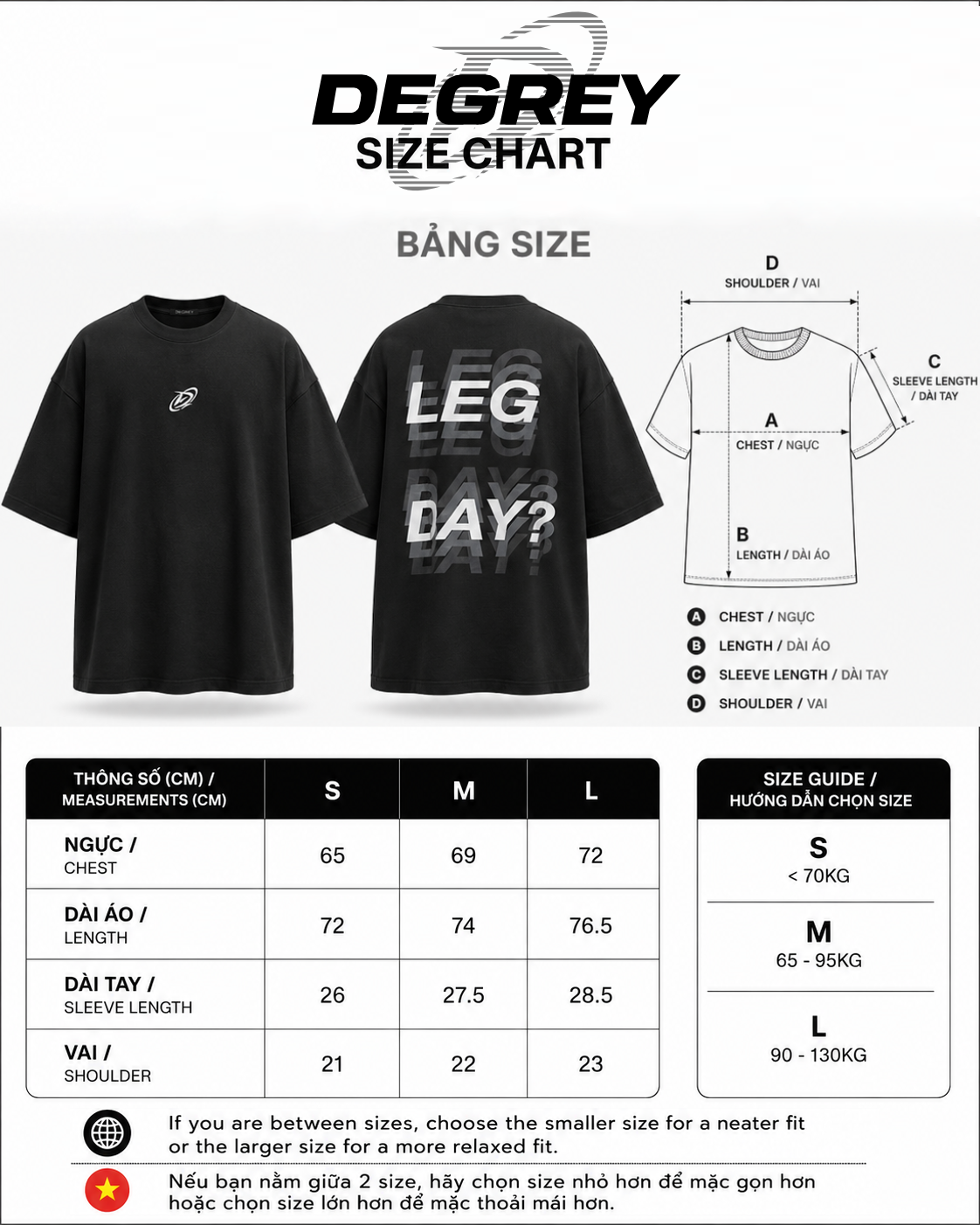 DEGREY
SIZE CHART

BẢNG SIZE

LEG DAY?

D
SHOULDER / VAI

C
SLEEVE LENGTH / DÀI TAY

A
CHEST / NGỰC

B
LENGTH / DÀI ÁO

A CHEST / NGỰC
B LENGTH / DÀI ÁO
C SLEEVE LENGTH / DÀI TAY
D SHOULDER / VAI

| THÔNG SỐ (CM) / MEASUREMENTS (CM) | S | M | L |
|---|---|---|---|
| NGỰC / CHEST | 65 | 69 | 72 |
| DÀI ÁO / LENGTH | 72 | 74 | 76.5 |
| DÀI TAY / SLEEVE LENGTH | 26 | 27.5 | 28.5 |
| VAI / SHOULDER | 21 | 22 | 23 |

| SIZE GUIDE / HƯỚNG DẪN CHỌN SIZE |
|---|
| S < 70KG |
| M 65 - 95KG |
| L 90 - 130KG |

If you are between sizes, choose the smaller size for a neater fit or the larger size for a more relaxed fit.

Nếu bạn nằm giữa 2 size, hãy chọn size nhỏ hơn để mặc gọn hơn hoặc chọn size lớn hơn để mặc thoải mái hơn.